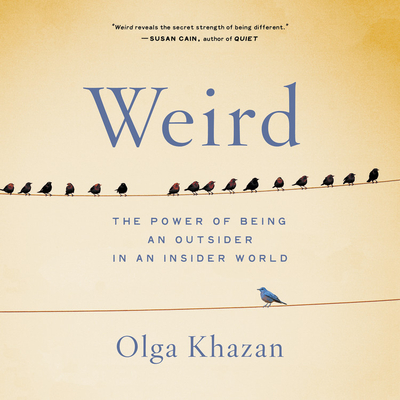 "Weird reveals the secret strength of being different."
—SUSAN CAIN, author of QUIET

Weird

THE POWER OF BEING AN OUTSIDER IN AN INSIDER WORLD

Olga Khazan